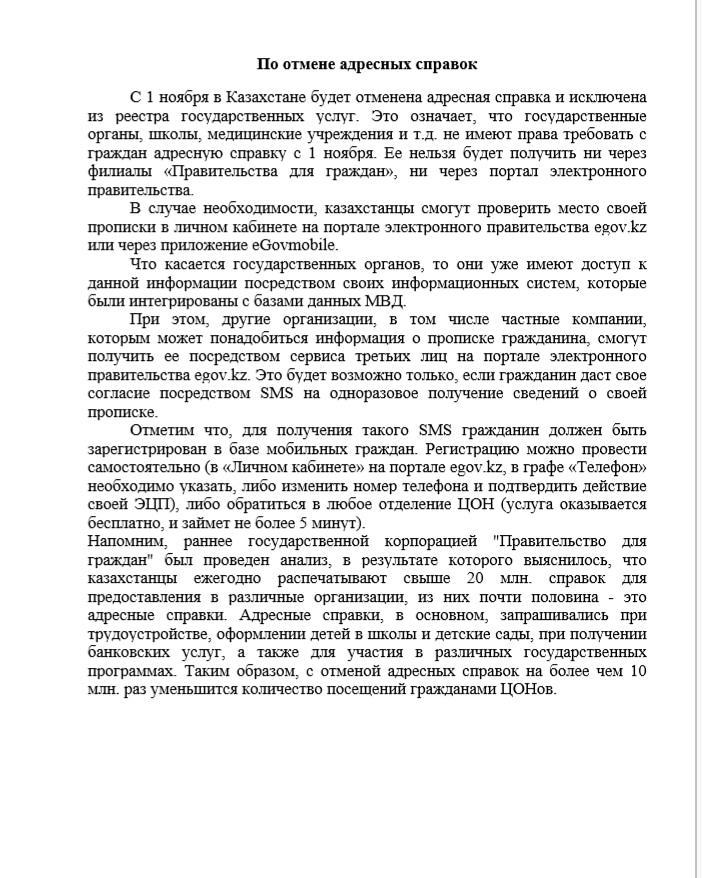 По отмене адресных справок

С 1 ноября в Казахстане будет отменена адресная справка и исключена из реестра государственных услуг. Это означает, что государственные органы, школы, медицинские учреждения и т.д. не имеют права требовать с граждан адресную справку с 1 ноября. Ее нельзя будет получить ни через филиалы «Правительства для граждан», ни через портал электронного правительства.

В случае необходимости, казахстанцы смогут проверить место своей прописки в личном кабинете на портале электронного правительства egov.kz или через приложение eGovmobile.

Что касается государственных органов, то они уже имеют доступ к данной информации посредством своих информационных систем, которые были интегрированы с базами данных МВД.

При этом, другие организации, в том числе частные компании, которым может понадобиться информация о прописке гражданина, смогут получить ее посредством сервиса третьих лиц на портале электронного правительства egov.kz. Это будет возможно только, если гражданин даст свое согласие посредством SMS на одноразовое получение сведений о своей прописке.

Отметим что, для получения такого SMS гражданин должен быть зарегистрирован в базе мобильных граждан. Регистрацию можно провести самостоятельно (в «Личном кабинете» на портале egov.kz, в графе «Телефон» необходимо указать, либо изменить номер телефона и подтвердить действие своей ЭЦП), либо обратиться в любое отделение ЦОН (услуга оказывается бесплатно, и займет не более 5 минут).

Напомним, раннее государственной корпорацией "Правительство для граждан" был проведен анализ, в результате которого выяснилось, что казахстанцы ежегодно распечатывают свыше 20 млн. справок для предоставления в различные организации, из них почти половина - это адресные справки. Адресные справки, в основном, запрашивались при трудоустройстве, оформлении детей в школы и детские сады, при получении банковских услуг, а также для участия в различных государственных программах. Таким образом, с отменой адресных справок на более чем 10 млн. раз уменьшится количество посещений гражданами ЦОНов.